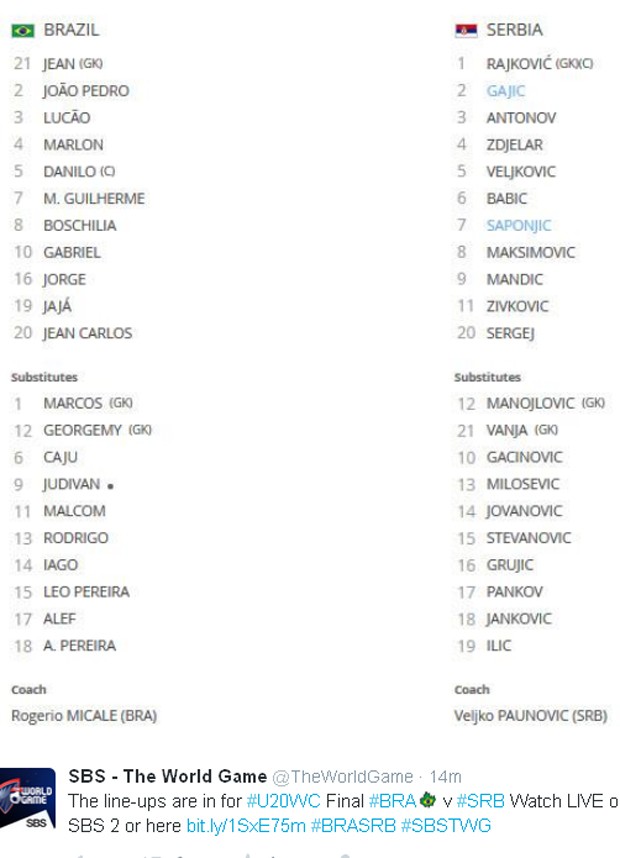 BRAZIL

21 JEAN (GK)
2 JOÃO PEDRO
3 LUCÃO
4 MARLON
5 DANILO (C)
7 M. GUILHERME
8 BOSCHILIA
10 GABRIEL
16 JORGE
19 JAJÁ
20 JEAN CARLOS

Substitutes

1 MARCOS (GK)
12 GEORGEMY (GK)
6 CAJU
9 JUDIVAN
11 MALCOM
13 RODRIGO
14 IAGO
15 LEO PEREIRA
17 ALEF
18 A. PEREIRA

Coach

Rogerio MICALE (BRA)

SERBIA

1 RAJKOVIĆ (GK)(C)
2 GAJIC
3 ANTONOV
4 ZDJELAR
5 VELJKOVIC
6 BABIC
7 SAPONJIC
8 MAKSIMOVIC
9 MANDIC
11 ZIVKOVIC
20 SERGEJ

Substitutes

12 MANOJLOVIC (GK)
21 VANJA (GK)
10 GACINOVIC
13 MILOSEVIC
14 JOVANOVIC
15 STEVANOVIC
16 GRUJIC
17 PANKOV
18 JANKOVIC
19 ILIC

Coach

Veljko PAUNOVIC (SRB)

WORLD GAME SBS

SBS - The World Game @TheWorldGame · 14m
The line-ups are in for #U20WC Final #BRA v #SRB Watch LIVE o SBS 2 or here bit.ly/1SxE75m #BRASRB #SBSTWG